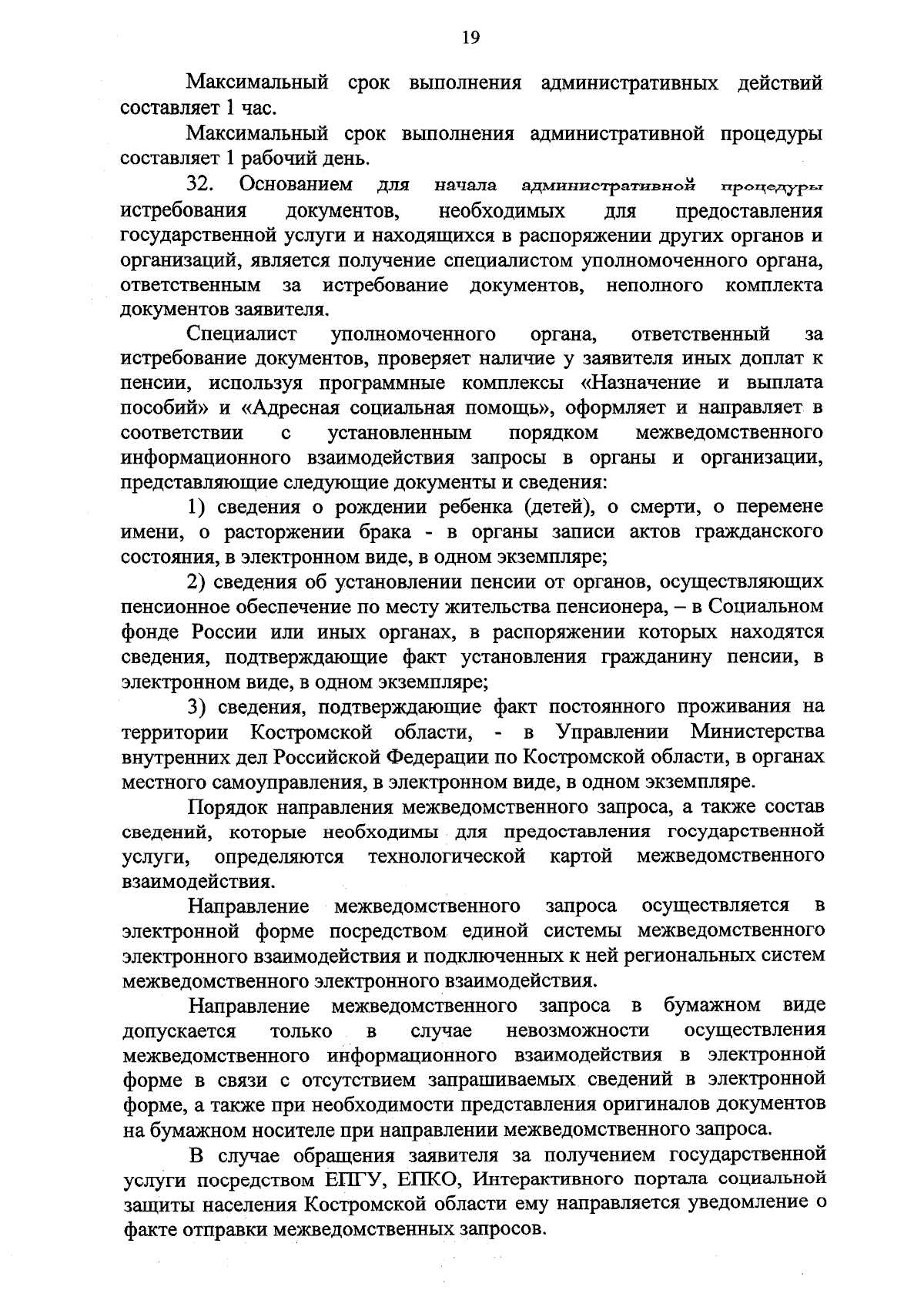 19

Максимальный срок выполнения административных действий составляет 1 час.

Максимальный срок выполнения административной процедуры составляет 1 рабочий день.

32. Основанием для начала административной процедуры истребования документов, необходимых для предоставления государственной услуги и находящихся в распоряжении других органов и организаций, является получение специалистом уполномоченного органа, ответственным за истребование документов, неполного комплекта документов заявителя.

Специалист уполномоченного органа, ответственный за истребование документов, проверяет наличие у заявителя иных доплат к пенсии, используя программные комплексы «Назначение и выплата пособий» и «Адресная социальная помощь», оформляет и направляет в соответствии с установленным порядком межведомственного информационного взаимодействия запросы в органы и организации, представляющие следующие документы и сведения:

1) сведения о рождении ребенка (детей), о смерти, о перемене имени, о расторжении брака - в органы записи актов гражданского состояния, в электронном виде, в одном экземпляре;

2) сведения об установлении пенсии от органов, осуществляющих пенсионное обеспечение по месту жительства пенсионера, – в Социальном фонде России или иных органах, в распоряжении которых находятся сведения, подтверждающие факт установления гражданину пенсии, в электронном виде, в одном экземпляре;

3) сведения, подтверждающие факт постоянного проживания на территории Костромской области, - в Управлении Министерства внутренних дел Российской Федерации по Костромской области, в органах местного самоуправления, в электронном виде, в одном экземпляре.

Порядок направления межведомственного запроса, а также состав сведений, которые необходимы для предоставления государственной услуги, определяются технологической картой межведомственного взаимодействия.

Направление межведомственного запроса осуществляется в электронной форме посредством единой системы межведомственного электронного взаимодействия и подключенных к ней региональных систем межведомственного электронного взаимодействия.

Направление межведомственного запроса в бумажном виде допускается только в случае невозможности осуществления межведомственного информационного взаимодействия в электронной форме в связи с отсутствием запрашиваемых сведений в электронной форме, а также при необходимости представления оригиналов документов на бумажном носителе при направлении межведомственного запроса.

В случае обращения заявителя за получением государственной услуги посредством ЕПГУ, ЕПКО, Интерактивного портала социальной защиты населения Костромской области ему направляется уведомление о факте отправки межведомственных запросов.